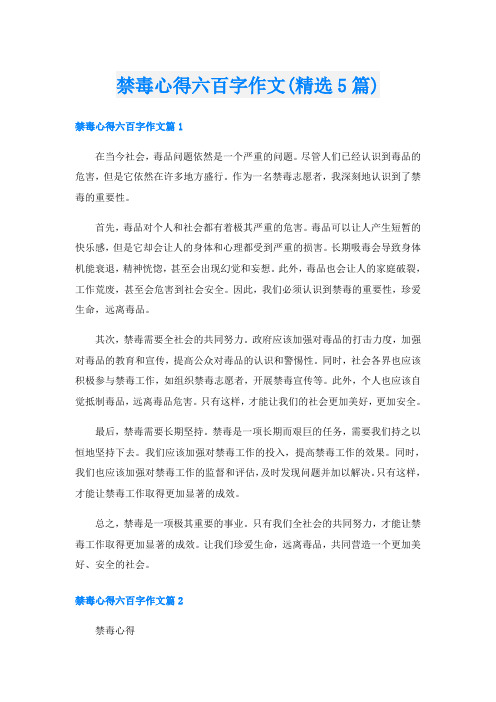 禁毒心得六百字作文(精选5篇)

禁毒心得六百字作文篇1

在当今社会，毒品问题依然是一个严重的问题。尽管人们已经认识到毒品的危害，但是它依然在许多地方盛行。作为一名禁毒志愿者，我深刻地认识到了禁毒的重要性。

首先，毒品对个人和社会都有着极其严重的危害。毒品可以让人产生短暂的快乐感，但是它却会让人的身体和心理都受到严重的损害。长期吸毒会导致身体机能衰退，精神恍惚，甚至会出现幻觉和妄想。此外，毒品也会让人的家庭破裂，工作荒废，甚至会危害到社会安全。因此，我们必须认识到禁毒的重要性，珍爱生命，远离毒品。

其次，禁毒需要全社会的共同努力。政府应该加强对毒品的打击力度，加强对毒品的教育和宣传，提高公众对毒品的认识和警惕性。同时，社会各界也应该积极参与禁毒工作，如组织禁毒志愿者，开展禁毒宣传等。此外，个人也应该自觉抵制毒品，远离毒品危害。只有这样，才能让我们的社会更加美好，更加安全。

最后，禁毒需要长期坚持。禁毒是一项长期而艰巨的任务，需要我们持之以恒地坚持下去。我们应该加强对禁毒工作的投入，提高禁毒工作的效果。同时，我们也应该加强对禁毒工作的监督和评估，及时发现问题并加以解决。只有这样，才能让禁毒工作取得更加显著的成效。

总之，禁毒是一项极其重要的事业。只有我们全社会的共同努力，才能让禁毒工作取得更加显著的成效。让我们珍爱生命，远离毒品，共同营造一个更加美好、安全的社会。

禁毒心得六百字作文篇2

禁毒心得